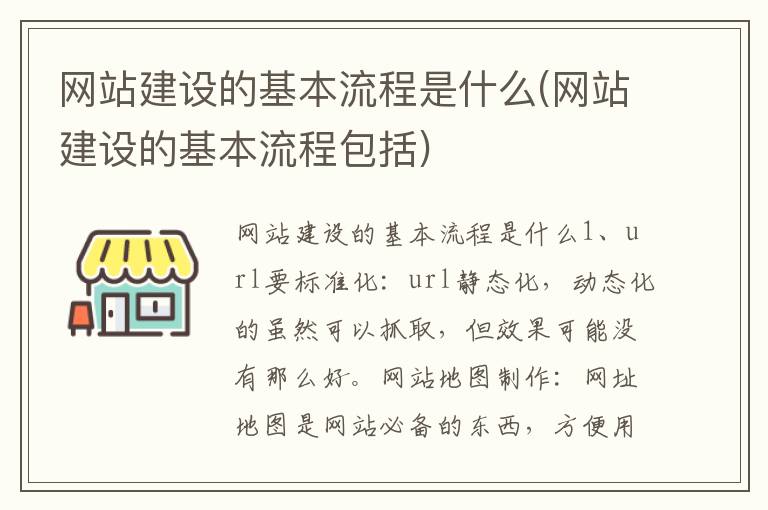 网站建设的基本流程是什么(网站建设的基本流程包括)

网站建设的基本流程是什么1、url要标准化：url静态化，动态化的虽然可以抓取，但效果可能没有那么好。网站地图制作：网址地图是网站必备的东西，方便用